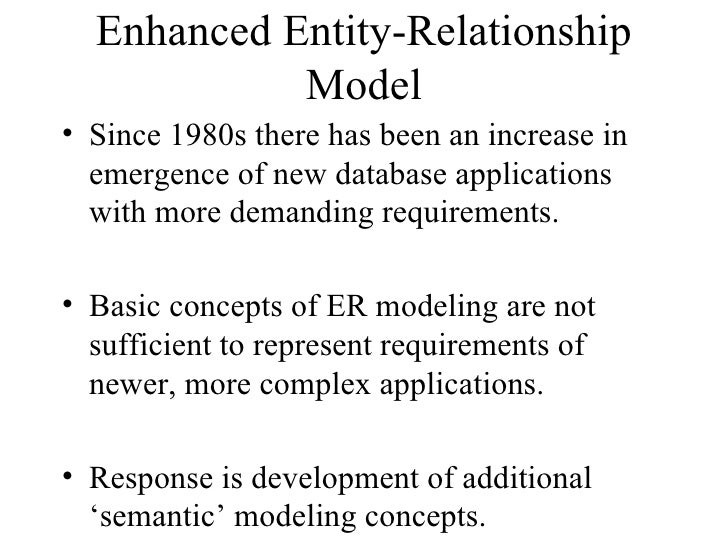 Enhanced Entity-Relationship Model

• Since 1980s there has been an increase in emergence of new database applications with more demanding requirements.

• Basic concepts of ER modeling are not sufficient to represent requirements of newer, more complex applications.

• Response is development of additional ‘semantic’ modeling concepts.